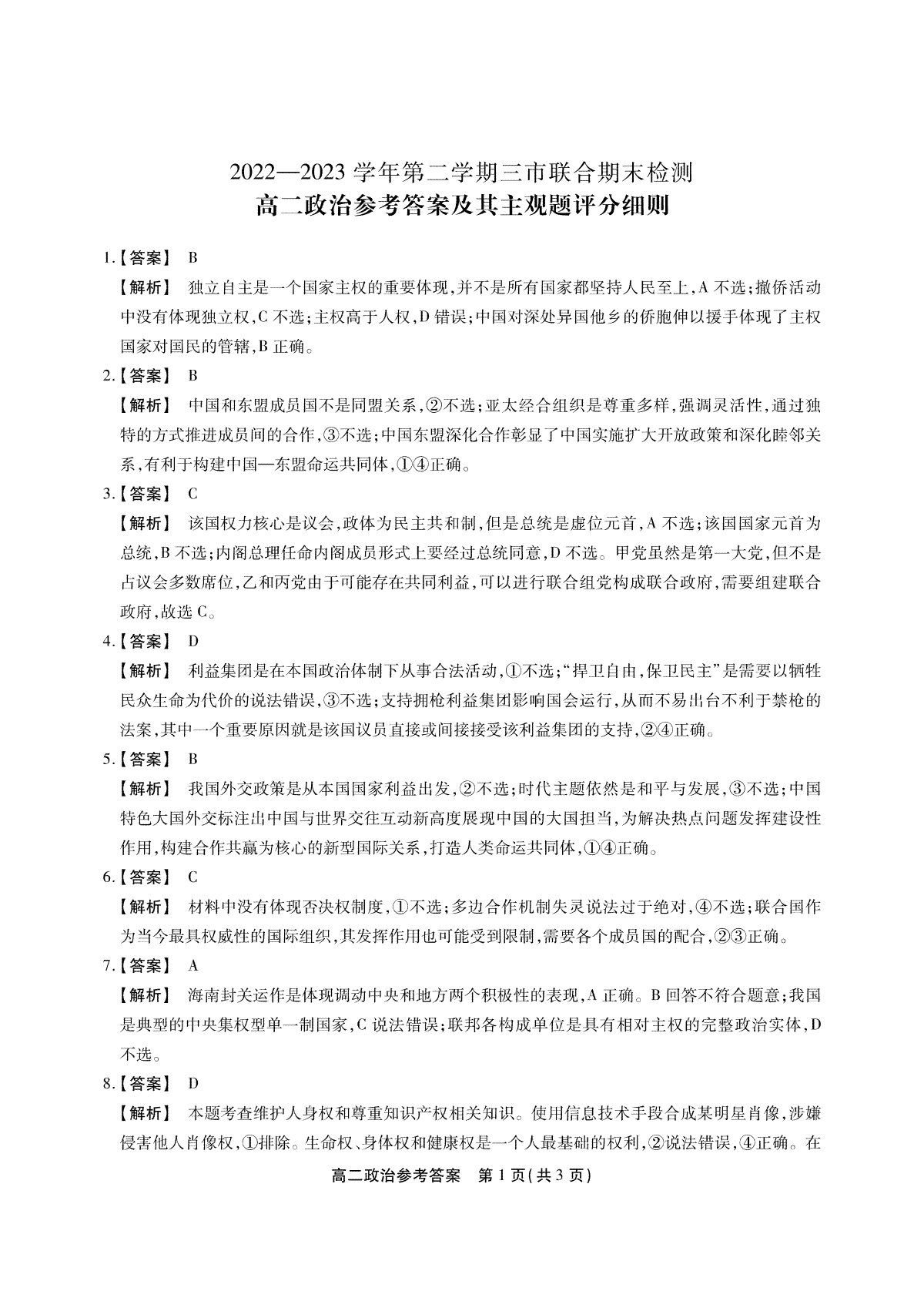 2022—2023 学年第二学期三市联合期末检测
高二政治参考答案及其主观题评分细则

1.【答案】 B
【解析】 独立自主是一个国家主权的重要体现,并不是所有国家都坚持人民至上,A 不选;撤侨活动中没有体现独立权,C 不选;主权高于人权,D 错误;中国对深处异国他乡的侨胞伸以援手体现了主权国家对国民的管辖,B 正确。

2.【答案】 B
【解析】 中国和东盟成员国不是同盟关系,②不选;亚太经合组织是尊重多样,强调灵活性,通过独特的方式推进成员间的合作,③不选;中国东盟深化合作彰显了中国实施扩大开放政策和深化睦邻关系,有利于构建中国—东盟命运共同体,①④正确。

3.【答案】 C
【解析】 该国权力核心是议会,政体为民主共和制,但是总统是虚位元首,A 不选;该国国家元首为总统,B 不选;内阁总理任命内阁成员形式上要经过总统同意,D 不选。甲党虽然是第一大党,但不是占议会多数席位,乙和丙党由于可能存在共同利益,可以进行联合组党构成联合政府,需要组建联合政府,故选 C。

4.【答案】 D
【解析】 利益集团是在本国政治体制下从事合法活动,①不选;“捍卫自由,保卫民主”是需要以牺牲民众生命为代价的说法错误,③不选;支持拥枪利益集团影响国会运行,从而不易出台不利于禁枪的法案,其中一个重要原因就是该国议员直接或间接接受该利益集团的支持,②④正确。

5.【答案】 B
【解析】 我国外交政策是从本国国家利益出发,②不选;时代主题依然是和平与发展,③不选;中国特色大国外交标注出中国与世界交往互动新高度展现中国的大国担当,为解决热点问题发挥建设性作用,构建合作共赢为核心的新型国际关系,打造人类命运共同体,①④正确。

6.【答案】 C
【解析】 材料中没有体现否决权制度,①不选;多边合作机制失灵说法过于绝对,④不选;联合国作为当今最具权威性的国际组织,其发挥作用也可能受到限制,需要各个成员国的配合,②③正确。

7.【答案】 A
【解析】 海南封关运作是体现调动中央和地方两个积极性的表现,A 正确。B 回答不符合题意;我国是典型的中央集权型单一制国家,C 说法错误;联邦各构成单位是具有相对主权的完整政治实体,D 不选。

8.【答案】 D
【解析】 本题考查维护人身权和尊重知识产权相关知识。使用信息技术手段合成某明星肖像,涉嫌侵害他人肖像权,①排除。生命权、身体权和健康权是一个人最基础的权利,②说法错误,④正确。在

高二政治参考答案 第 1 页(共 3 页)